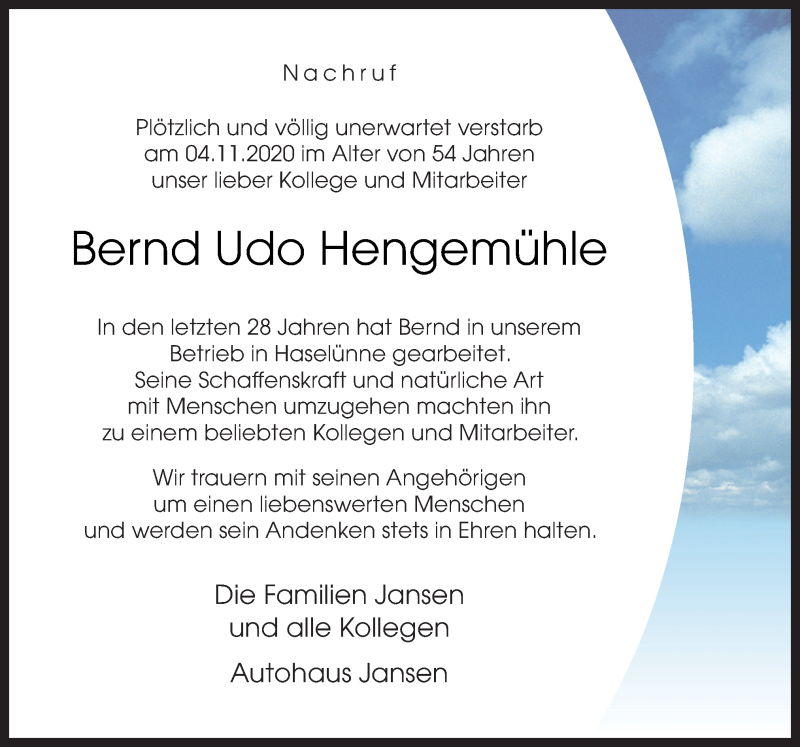 Nachruf

Plötzlich und völlig unerwartet verstarb am 04.11.2020 im Alter von 54 Jahren unser lieber Kollege und Mitarbeiter

Bernd Udo Hengemühle

In den letzten 28 Jahren hat Bernd in unserem Betrieb in Haselünne gearbeitet. Seine Schaffenskraft und natürliche Art mit Menschen umzugehen machten ihn zu einem beliebten Kollegen und Mitarbeiter.

Wir trauern mit seinen Angehörigen um einen liebenswerten Menschen und werden sein Andenken stets in Ehren halten.

Die Familien Jansen
und alle Kollegen

Autohaus Jansen